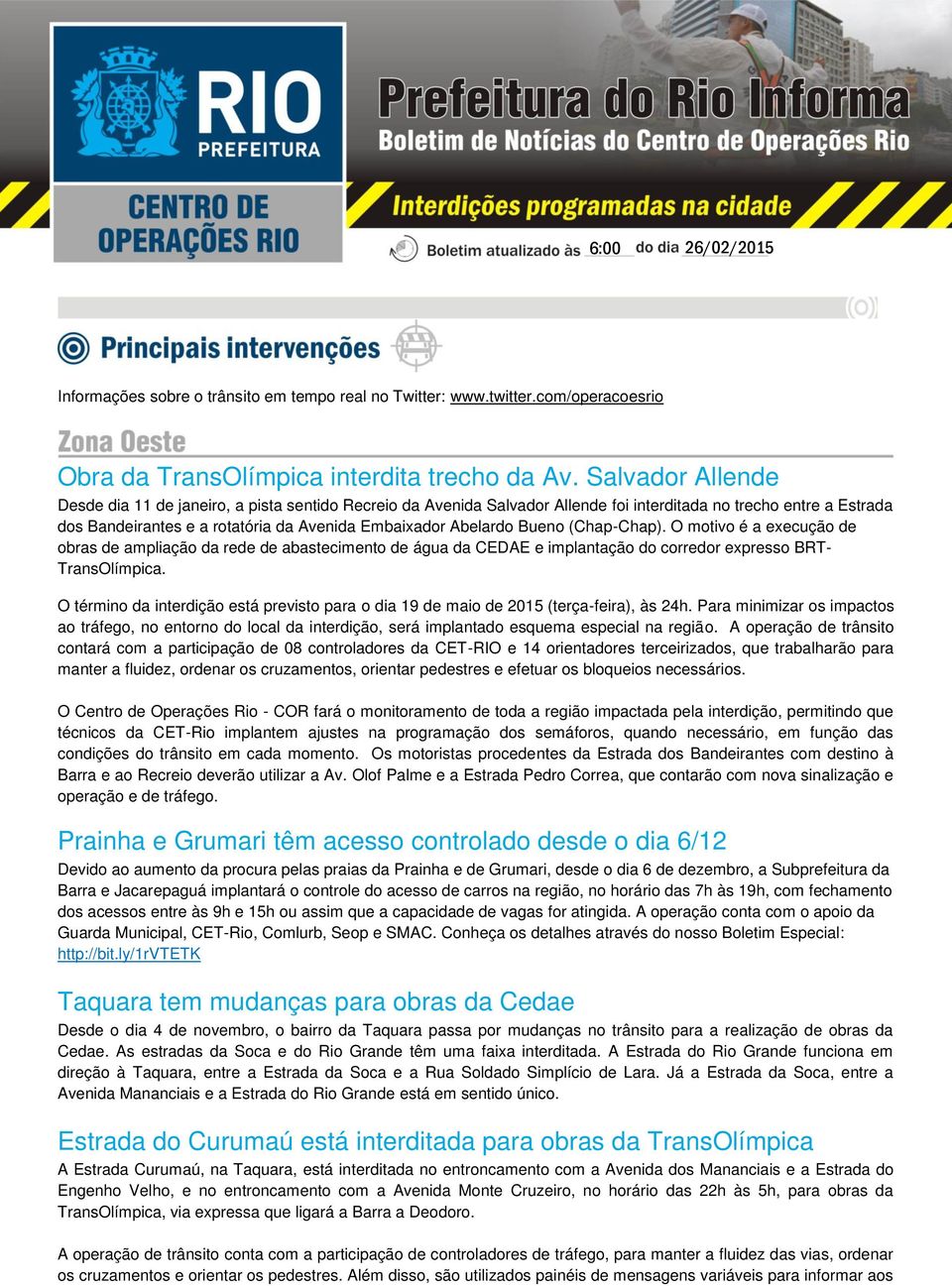 RIO PREFEITURA

CENTRO DE OPERAÇÕES RIO

Prefeitura do Rio Informa
Boletim de Notícias do Centro de Operações Rio

Interdições programadas na cidade

Boletim atualizado às 6:00 do dia 26/02/2015

Principais intervenções

Informações sobre o trânsito em tempo real no Twitter: www.twitter.com/operacoesrio

Zona Oeste

Obra da TransOlímpica interdita trecho da Av. Salvador Allende

Desde dia 11 de janeiro, a pista sentido Recreio da Avenida Salvador Allende foi interditada no trecho entre a Estrada dos Bandeirantes e a rotatória da Avenida Embaixador Abelardo Bueno (Chap-Chap). O motivo é a execução de obras de ampliação da rede de abastecimento de água da CEDAE e implantação do corredor expresso BRT-TransOlímpica.

O término da interdição está previsto para o dia 19 de maio de 2015 (terça-feira), às 24h. Para minimizar os impactos ao tráfego, no entorno do local da interdição, será implantado esquema especial na região. A operação de trânsito contará com a participação de 08 controladores da CET-RIO e 14 orientadores terceirizados, que trabalharão para manter a fluidez, ordenar os cruzamentos, orientar pedestres e efetuar os bloqueios necessários.

O Centro de Operações Rio - COR fará o monitoramento de toda a região impactada pela interdição, permitindo que técnicos da CET-Rio implantem ajustes na programação dos semáforos, quando necessário, em função das condições do trânsito em cada momento. Os motoristas procedentes da Estrada dos Bandeirantes com destino à Barra e ao Recreio deverão utilizar a Av. Olof Palme e a Estrada Pedro Correa, que contarão com nova sinalização e operação e de tráfego.

Prainha e Grumari têm acesso controlado desde o dia 6/12

Devido ao aumento da procura pelas praias da Prainha e de Grumari, desde o dia 6 de dezembro, a Subprefeitura da Barra e Jacarepaguá implantará o controle do acesso de carros na região, no horário das 7h às 19h, com fechamento dos acessos entre às 9h e 15h ou assim que a capacidade de vagas for atingida. A operação conta com o apoio da Guarda Municipal, CET-Rio, Comlurb, Seop e SMAC. Conheça os detalhes através do nosso Boletim Especial: http://bit.ly/1rVTETK

Taquara tem mudanças para obras da Cedae

Desde o dia 4 de novembro, o bairro da Taquara passa por mudanças no trânsito para a realização de obras da Cedae. As estradas da Soca e do Rio Grande têm uma faixa interditada. A Estrada do Rio Grande funciona em direção à Taquara, entre a Estrada da Soca e a Rua Soldado Simplício de Lara. Já a Estrada da Soca, entre a Avenida Mananciais e a Estrada do Rio Grande está em sentido único.

Estrada do Curumaú está interditada para obras da TransOlímpica

A Estrada Curumaú, na Taquara, está interditada no entroncamento com a Avenida dos Mananciais e a Estrada do Engenho Velho, e no entroncamento com a Avenida Monte Cruzeiro, no horário das 22h às 5h, para obras da TransOlímpica, via expressa que ligará a Barra a Deodoro.

A operação de trânsito conta com a participação de controladores de tráfego, para manter a fluidez das vias, ordenar os cruzamentos e orientar os pedestres. Além disso, são utilizados painéis de mensagens variáveis para informar aos